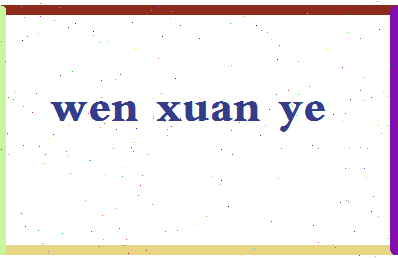 wen xuan ye